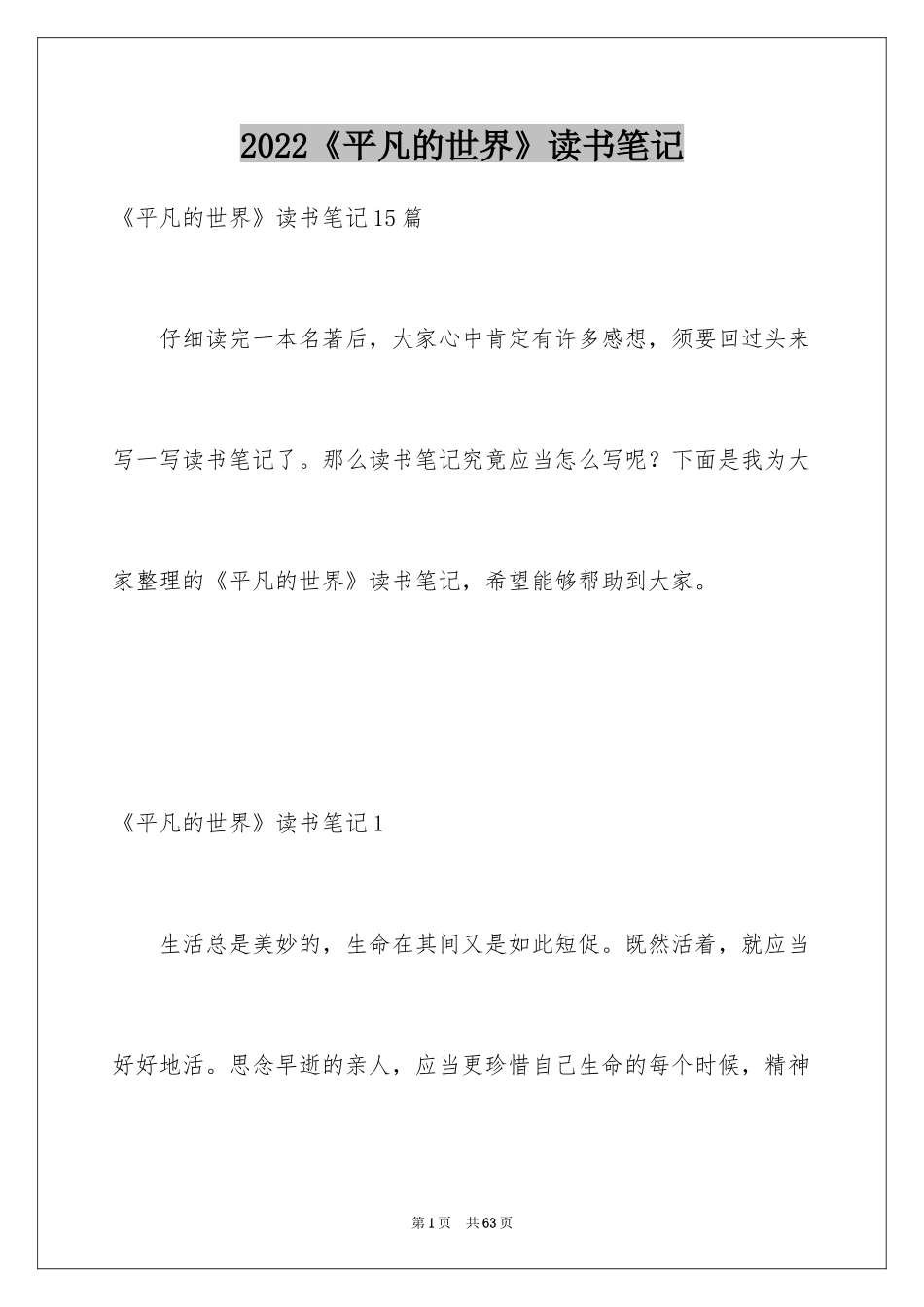 2022《平凡的世界》读书笔记

《平凡的世界》读书笔记15篇

仔细读完一本名著后，大家心中肯定有许多感想，须要回过头来写一写读书笔记了。那么读书笔记究竟应当怎么写呢？下面是我为大家整理的《平凡的世界》读书笔记，希望能够帮助到大家。

《平凡的世界》读书笔记1

生活总是美妙的，生命在其间又是如此短促。既然活着，就应当好好地活。思念早逝的亲人，应当更珍惜自己生命的每个时候，精神

第1页 共63页